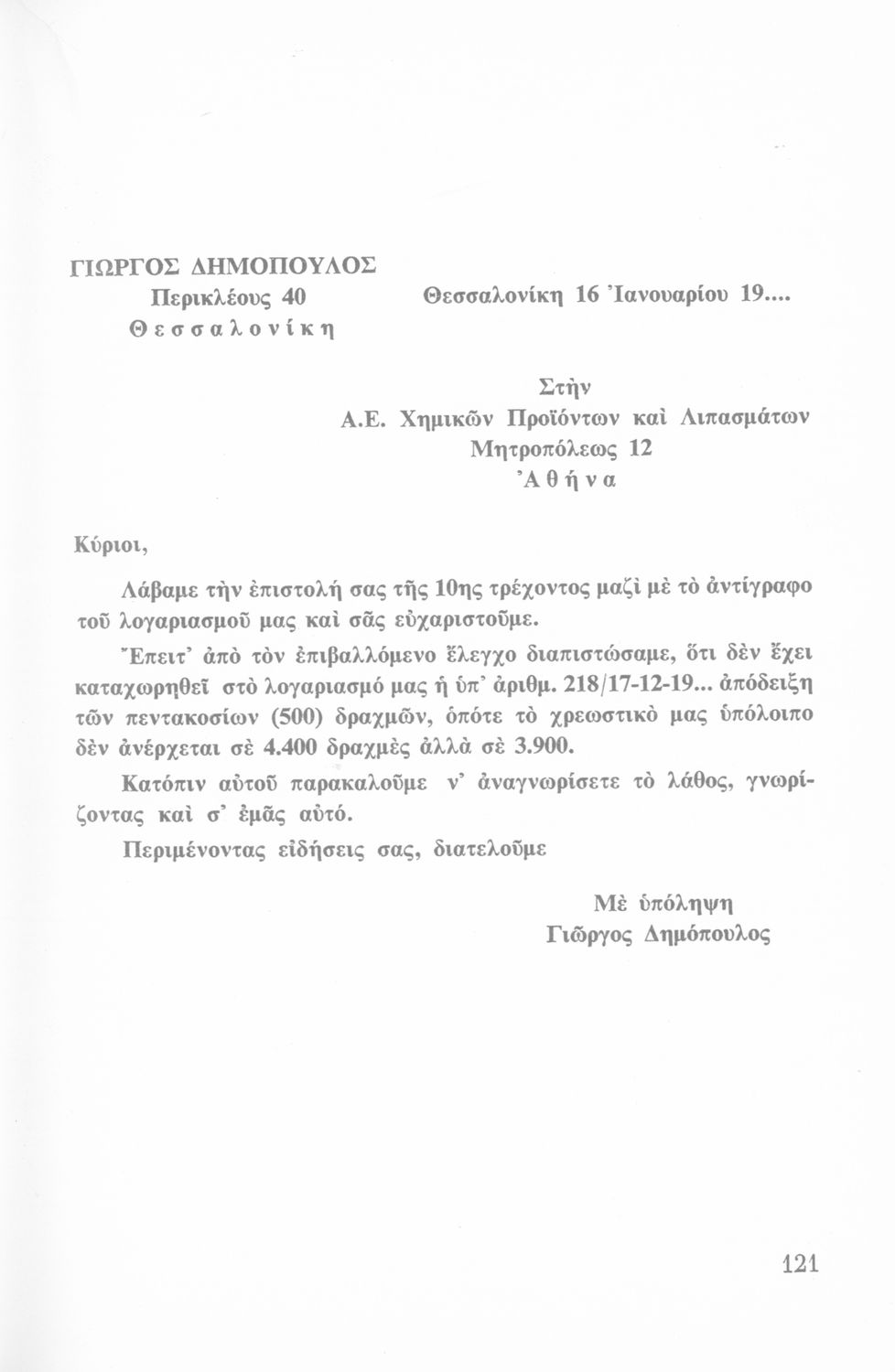 ΓΙΩΡΓΟΣ ΔΗΜΟΠΟΥΛΟΣ
Περικλέους 40
Θεσσαλονίκη

Θεσσαλονίκη 16 Ἰανουαρίου 19....

Στὴν
Α.Ε. Χημικῶν Προϊόντων καὶ Λιπασμάτων
Μητροπόλεως 12
Ἀθήνα

Κύριοι,

Λάβαμε τὴν ἐπιστολή σας τῆς 10ης τρέχοντος μαζὶ μὲ τὸ ἀντίγραφο τοῦ λογαριασμοῦ μας καὶ σᾶς εὐχαριστοῦμε.

Ἔπειτ' ἀπὸ τὸν ἐπιβαλλόμενο ἔλεγχο διαπιστώσαμε, ὅτι δὲν ἔχει καταχωρηθεῖ στὸ λογαριασμό μας ἡ ὑπ' ἀριθμ. 218/17-12-19... ἀπόδειξη τῶν πεντακοσίων (500) δραχμῶν, ὁπότε τὸ χρεωστικὸ μας ὑπόλοιπο δὲν ἀνέρχεται σὲ 4.400 δραχμὲς ἀλλὰ σὲ 3.900.

Κατόπιν αὐτοῦ παρακαλοῦμε ν' ἀναγνωρίσετε τὸ λάθος, γνωρίζοντας καὶ σ' ἐμᾶς αὐτό.

Περιμένοντας εἰδήσεις σας, διατελοῦμε

Μὲ ὑπόληψη
Γιῶργος Δημόπουλος

121